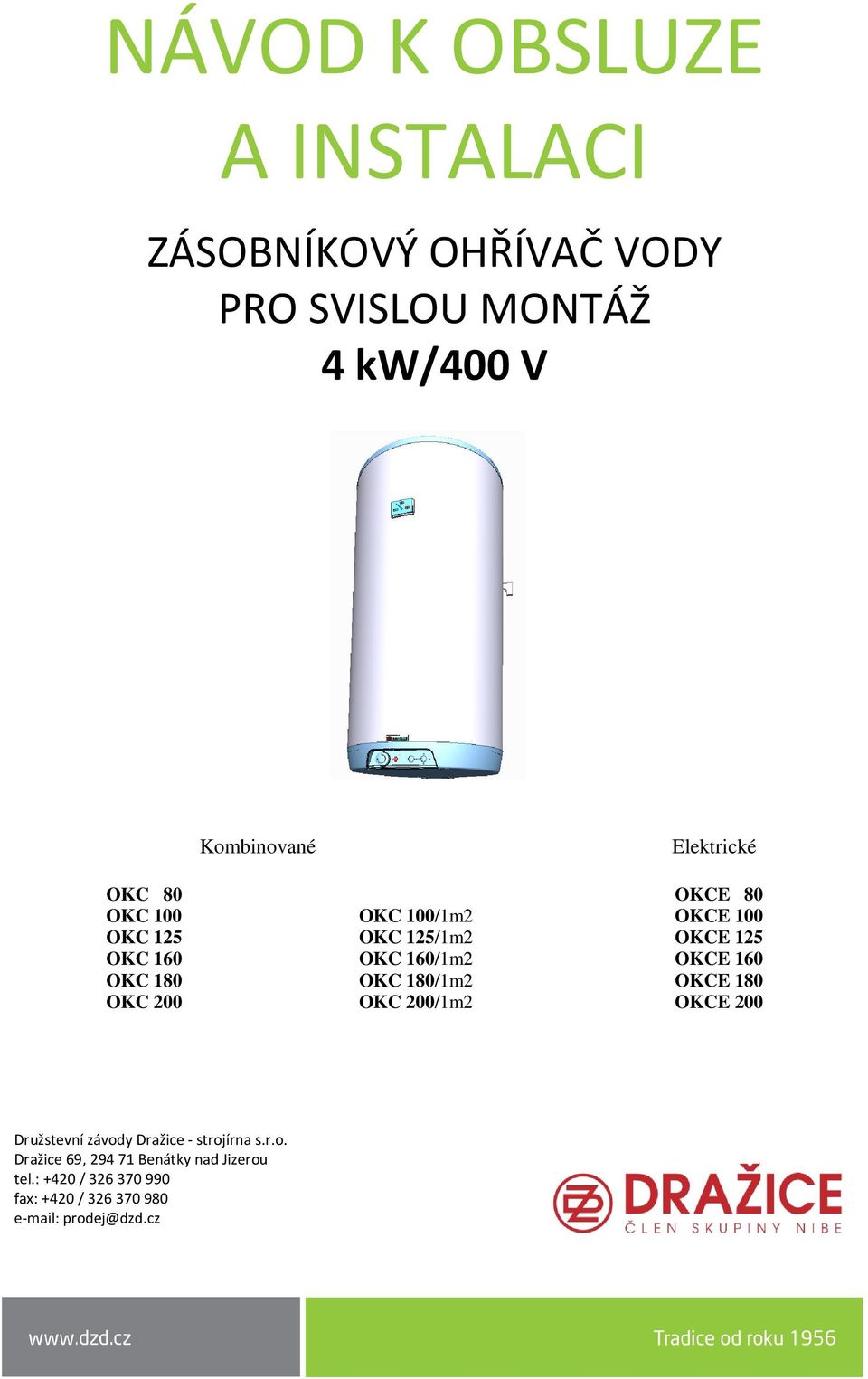 NÁVOD K OBSLUZE
A INSTALACI

ZÁSOBNÍKOVÝ OHŘÍVAČ VODY
PRO SVISLOU MONTÁŽ
4 kW/400 V

Kombinované

OKC 80
OKC 100
OKC 125
OKC 160
OKC 180
OKC 200

OKC 100/1m2
OKC 125/1m2
OKC 160/1m2
OKC 180/1m2
OKC 200/1m2

Elektrické

OKCE 80
OKCE 100
OKCE 125
OKCE 160
OKCE 180
OKCE 200

Družstevní závody Dražice - strojírna s.r.o.
Dražice 69, 294 71 Benátky nad Jizerou
tel.: +420 / 326 370 990
fax: +420 / 326 370 980
e-mail: prodej@dzd.cz

DRAŽICE
ČLEN SKUPINY NIBE

www.dzd.cz

Tradice od roku 1956